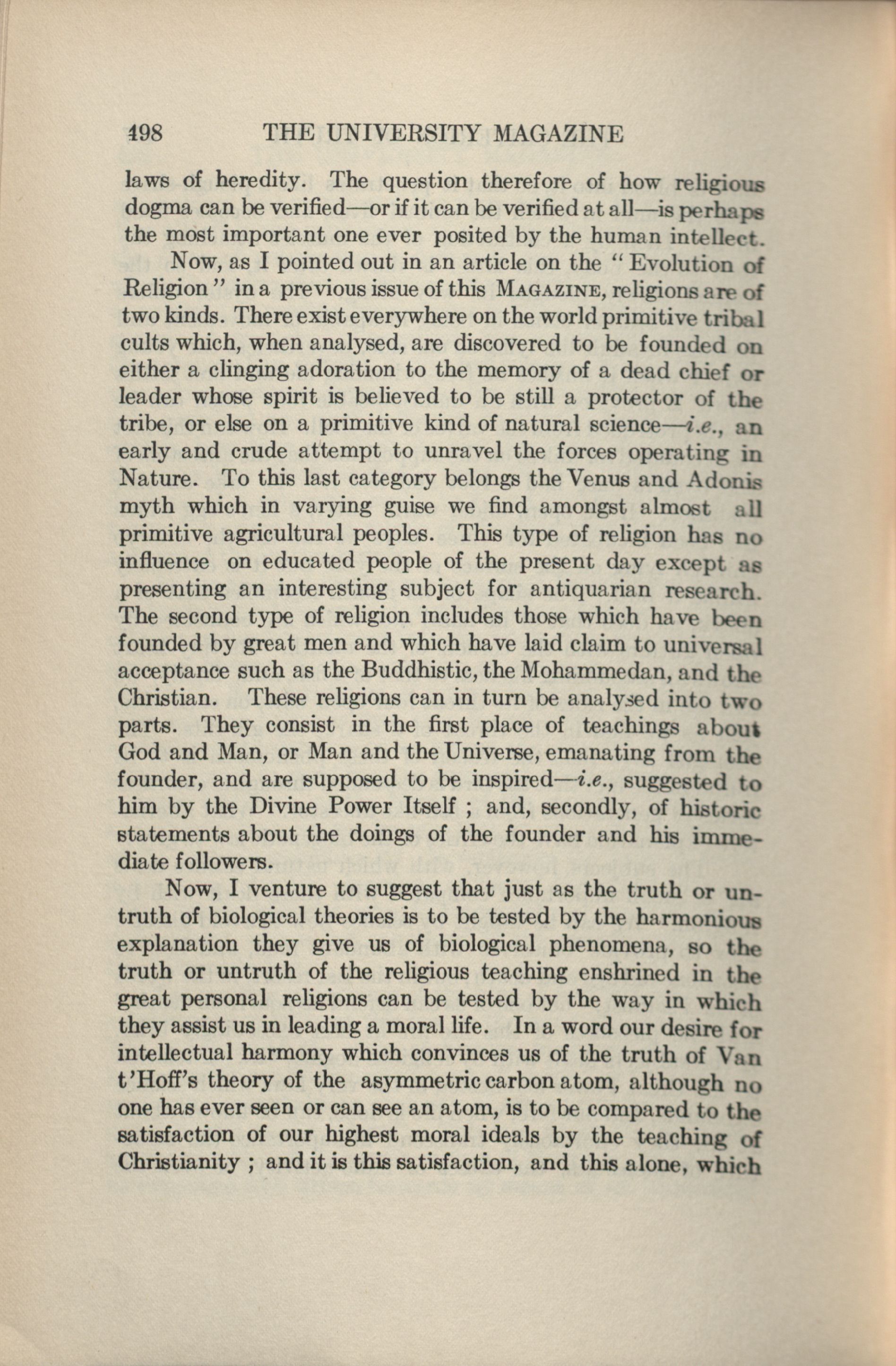 498 THE UNIVERSITY MAGAZINE

laws of heredity. The question therefore of how religious dogma can be verified—or if it can be verified at all—is perhaps the most important one ever posited by the human intellect.

Now, as I pointed out in an article on the "Evolution of Religion" in a previous issue of this MAGAZINE, religions are of two kinds. There exist everywhere on the world primitive tribal cults which, when analysed, are discovered to be founded on either a clinging adoration to the memory of a dead chief or leader whose spirit is believed to be still a protector of the tribe, or else on a primitive kind of natural science—i.e., an early and crude attempt to unravel the forces operating in Nature. To this last category belongs the Venus and Adonis myth which in varying guise we find amongst almost all primitive agricultural peoples. This type of religion has no influence on educated people of the present day except as presenting an interesting subject for antiquarian research. The second type of religion includes those which have been founded by great men and which have laid claim to universal acceptance such as the Buddhistic, the Mohammedan, and the Christian. These religions can in turn be analysed into two parts. They consist in the first place of teachings about God and Man, or Man and the Universe, emanating from the founder, and are supposed to be inspired—i.e., suggested to him by the Divine Power Itself ; and, secondly, of historic statements about the doings of the founder and his immediate followers.

Now, I venture to suggest that just as the truth or untruth of biological theories is to be tested by the harmonious explanation they give us of biological phenomena, so the truth or untruth of the religious teaching enshrined in the great personal religions can be tested by the way in which they assist us in leading a moral life. In a word our desire for intellectual harmony which convinces us of the truth of Van t'Hoff's theory of the asymmetric carbon atom, although no one has ever seen or can see an atom, is to be compared to the satisfaction of our highest moral ideals by the teaching of Christianity ; and it is this satisfaction, and this alone, which